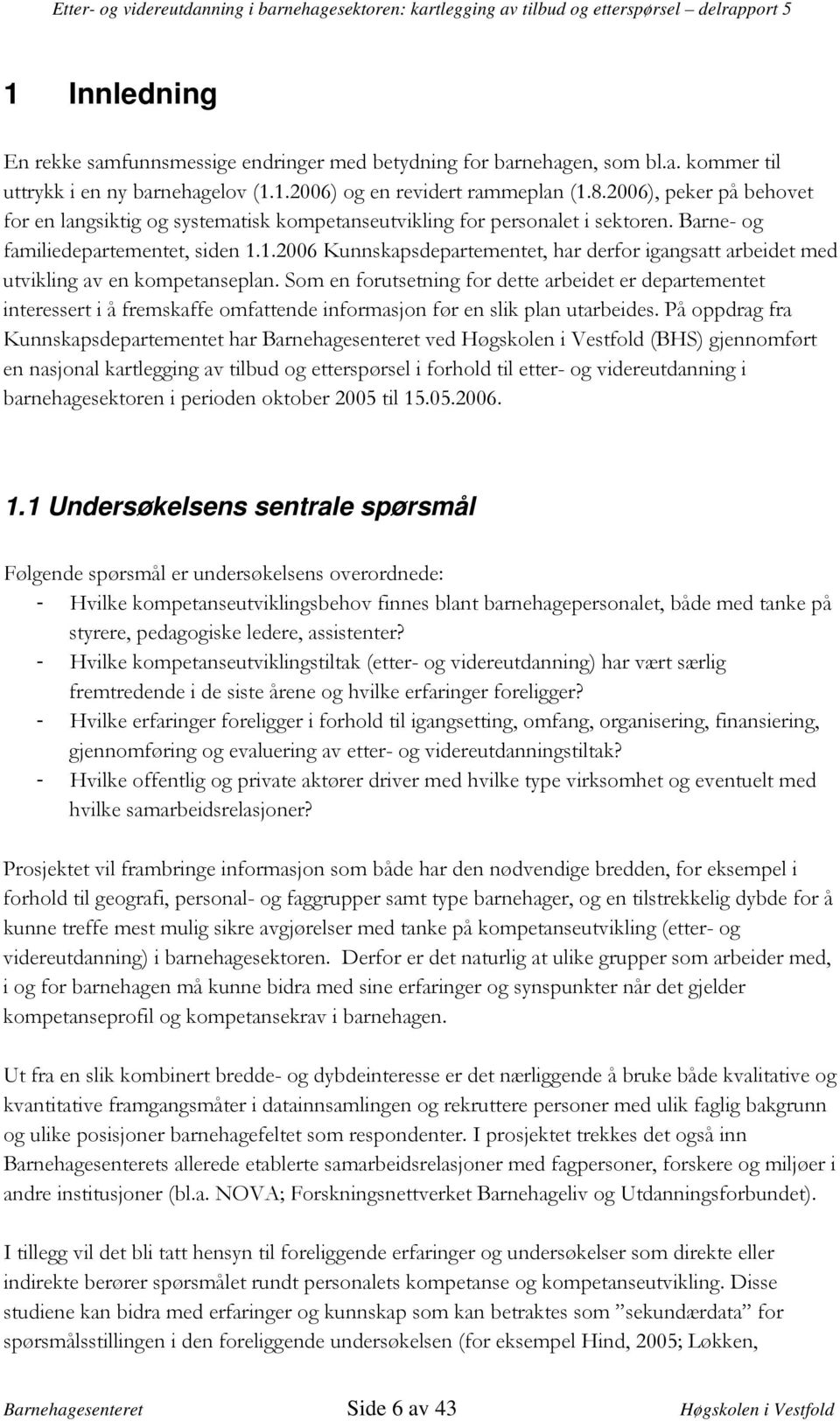 Etter- og videreutdanning i barnehagesektoren: kartlegging av tilbud og etterspørsel – delrapport 5

1 Innledning

En rekke samfunnsmessige endringer med betydning for barnehagen, som bl.a. kommer til uttrykk i en ny barnehagelov (1.1.2006) og en revidert rammeplan (1.8.2006), peker på behovet for en langsiktig og systematisk kompetanseutvikling for personalet i sektoren. Barne- og familiedepartementet, siden 1.1.2006 Kunnskapsdepartementet, har derfor igangsatt arbeidet med utvikling av en kompetanseplan. Som en forutsetning for dette arbeidet er departementet interessert i å fremskaffe omfattende informasjon før en slik plan utarbeides. På oppdrag fra Kunnskapsdepartementet har Barnehagesenteret ved Høgskolen i Vestfold (BHS) gjennomført en nasjonal kartlegging av tilbud og etterspørsel i forhold til etter- og videreutdanning i barnehagesektoren i perioden oktober 2005 til 15.05.2006.

1.1 Undersøkelsens sentrale spørsmål

Følgende spørsmål er undersøkelsens overordnede:
- Hvilke kompetanseutviklingsbehov finnes blant barnehagepersonalet, både med tanke på styrere, pedagogiske ledere, assistenter?
- Hvilke kompetanseutviklingstiltak (etter- og videreutdanning) har vært særlig fremtredende i de siste årene og hvilke erfaringer foreligger?
- Hvilke erfaringer foreligger i forhold til igangsetting, omfang, organisering, finansiering, gjennomføring og evaluering av etter- og videreutdanningstiltak?
- Hvilke offentlig og private aktører driver med hvilke type virksomhet og eventuelt med hvilke samarbeidsrelasjoner?

Prosjektet vil frambringe informasjon som både har den nødvendige bredden, for eksempel i forhold til geografi, personal- og faggrupper samt type barnehager, og en tilstrekkelig dybde for å kunne treffe mest mulig sikre avgjørelser med tanke på kompetanseutvikling (etter- og videreutdanning) i barnehagesektoren. Derfor er det naturlig at ulike grupper som arbeider med, i og for barnehagen må kunne bidra med sine erfaringer og synspunkter når det gjelder kompetanseprofil og kompetansekrav i barnehagen.

Ut fra en slik kombinert bredde- og dybdeinteresse er det nærliggende å bruke både kvalitative og kvantitative framgangsmåter i datainnsamlingen og rekruttere personer med ulik faglig bakgrunn og ulike posisjoner barnehagefeltet som respondenter. I prosjektet trekkes det også inn Barnehagesenterets allerede etablerte samarbeidsrelasjoner med fagpersoner, forskere og miljøer i andre institusjoner (bl.a. NOVA; Forskningsnettverket Barnehageliv og Utdanningsforbundet).

I tillegg vil det bli tatt hensyn til foreliggende erfaringer og undersøkelser som direkte eller indirekte berører spørsmålet rundt personalets kompetanse og kompetanseutvikling. Disse studiene kan bidra med erfaringer og kunnskap som kan betraktes som ”sekundærdata” for spørsmålsstillingen i den foreliggende undersøkelsen (for eksempel Hind, 2005; Løkken,

Barnehagesenteret Side 6 av 43 Høgskolen i Vestfold